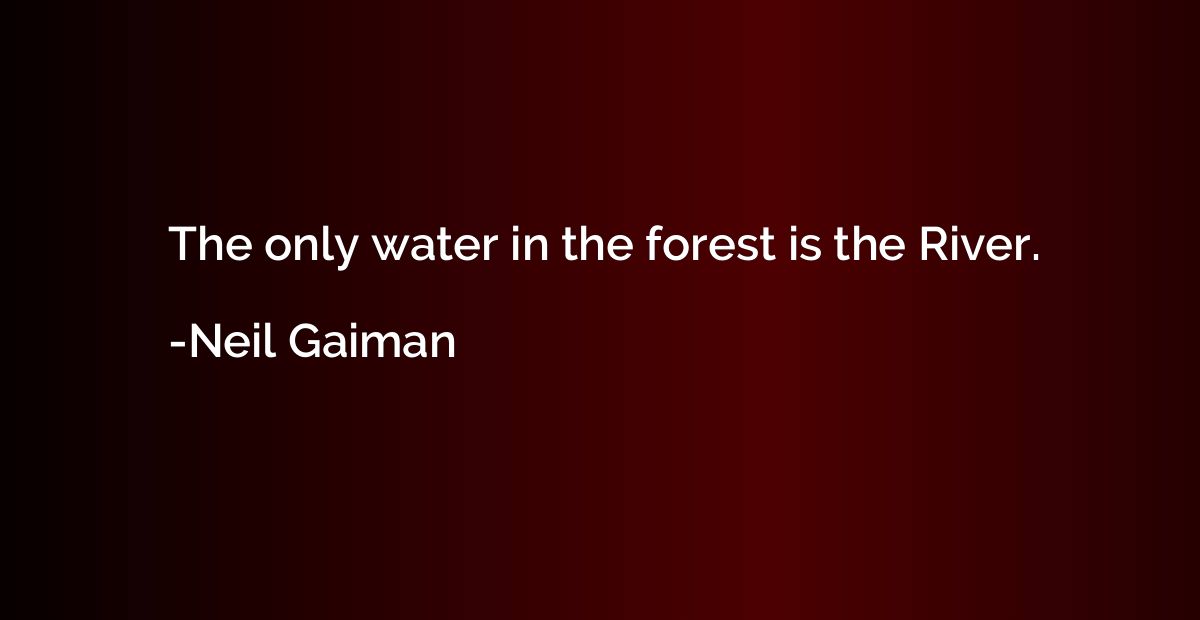 The only water in the forest is the River.

-Neil Gaiman